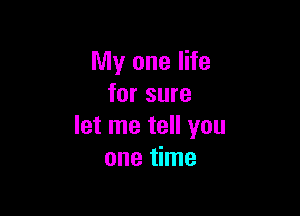 My one life
for sure
let me tell you
one time